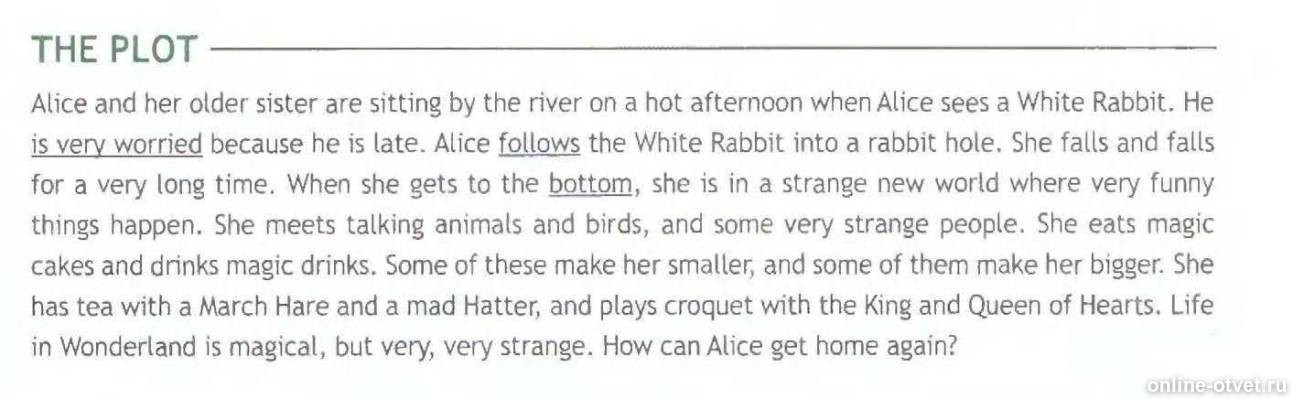 THE PLOT

Alice and her older sister are sitting by the river on a hot afternoon when Alice sees a White Rabbit. He is very worried because he is late. Alice follows the White Rabbit into a rabbit hole. She falls and falls for a very long time. When she gets to the bottom, she is in a strange new world where very funny things happen. She meets talking animals and birds, and some very strange people. She eats magic cakes and drinks magic drinks. Some of these make her smaller, and some of them make her bigger. She has tea with a March Hare and a mad Hatter, and plays croquet with the King and Queen of Hearts. Life in Wonderland is magical, but very, very strange. How can Alice get home again?

online-otvet.ru